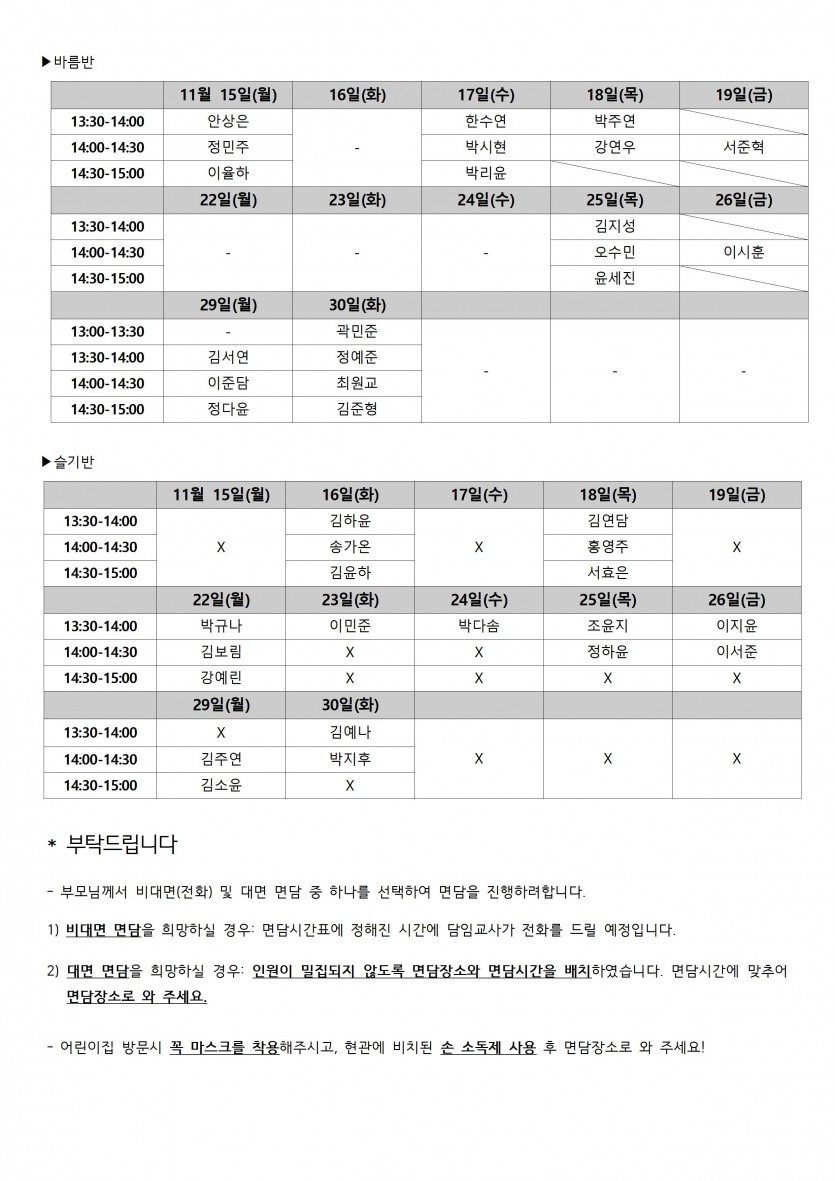 ▶바름반

|  | 11월 15일(월) | 16일(화) | 17일(수) | 18일(목) | 19일(금) |
|---|---|---|---|---|---|
| 13:30-14:00 | 안상은 | - | 한수연 | 박주연 |  |
| 14:00-14:30 | 정민주 |  | 박시현 | 강연우 | 서준혁 |
| 14:30-15:00 | 이율하 |  | 박리윤 |  |  |
|  | 22일(월) | 23일(화) | 24일(수) | 25일(목) | 26일(금) |
| 13:30-14:00 | - | - | - | 김지성 |  |
| 14:00-14:30 |  |  |  | 오수민 | 이시훈 |
| 14:30-15:00 |  |  |  | 윤세진 |  |
|  | 29일(월) | 30일(화) |  |  |  |
| 13:00-13:30 | - | 곽민준 | - | - | - |
| 13:30-14:00 | 김서연 | 정예준 |  |  |  |
| 14:00-14:30 | 이준담 | 최원교 |  |  |  |
| 14:30-15:00 | 정다윤 | 김준형 |  |  |  |

▶슬기반

|  | 11월 15일(월) | 16일(화) | 17일(수) | 18일(목) | 19일(금) |
|---|---|---|---|---|---|
| 13:30-14:00 | X | 김하윤 | X | 김연담 | X |
| 14:00-14:30 |  | 송가온 |  | 홍영주 |  |
| 14:30-15:00 |  | 김윤하 |  | 서효은 |  |
|  | 22일(월) | 23일(화) | 24일(수) | 25일(목) | 26일(금) |
| 13:30-14:00 | 박규나 | 이민준 | 박다솜 | 조윤지 | 이지윤 |
| 14:00-14:30 | 김보림 | X | X | 정하윤 | 이서준 |
| 14:30-15:00 | 강예린 | X | X | X | X |
|  | 29일(월) | 30일(화) |  |  |  |
| 13:30-14:00 | X | 김예나 | X | X | X |
| 14:00-14:30 | 김주연 | 박지후 |  |  |  |
| 14:30-15:00 | 김소윤 | X |  |  |  |

* 부탁드립니다

- 부모님께서 비대면(전화) 및 대면 면담 중 하나를 선택하여 면담을 진행하려합니다.

1) 비대면 면담을 희망하실 경우: 면담시간표에 정해진 시간에 담임교사가 전화를 드릴 예정입니다.

2) 대면 면담을 희망하실 경우: 인원이 밀집되지 않도록 면담장소와 면담시간을 배치하였습니다. 면담시간에 맞추어 면담장소로 와 주세요.

- 어린이집 방문시 꼭 마스크를 착용해주시고, 현관에 비치된 손 소독제 사용 후 면담장소로 와 주세요!